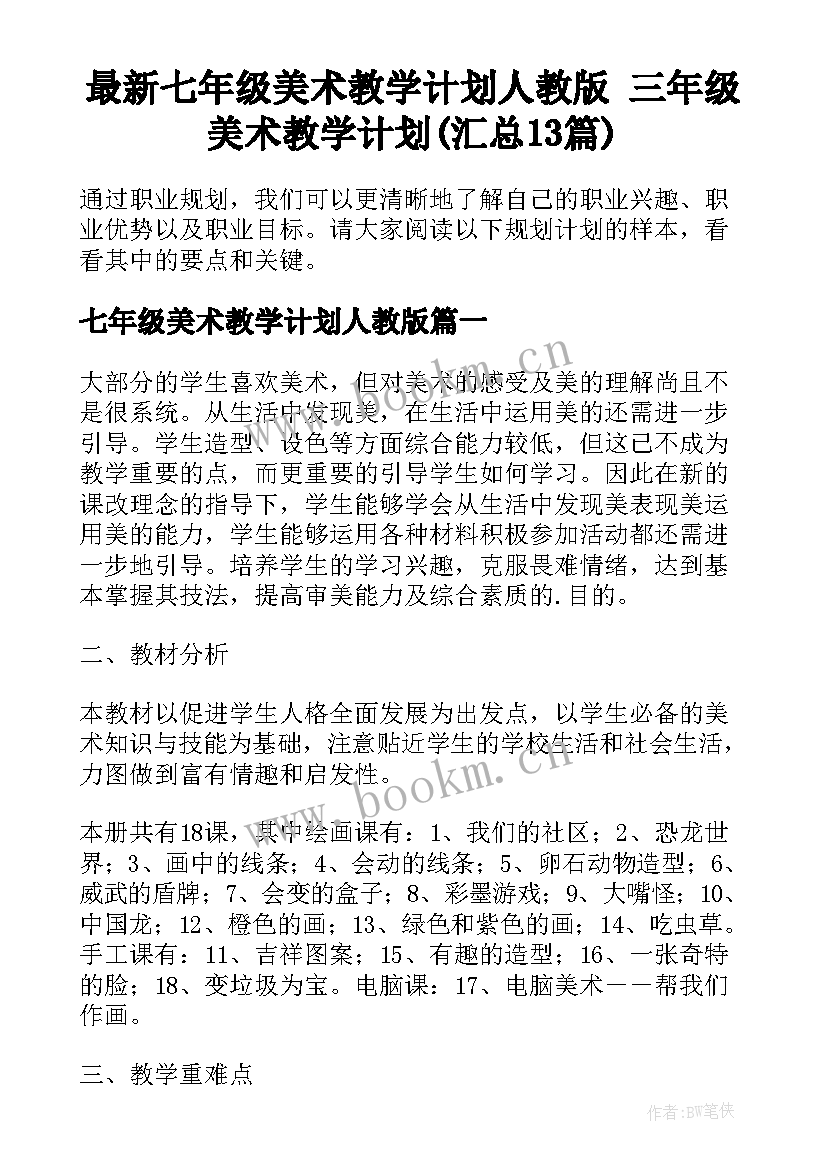 最新七年级美术教学计划人教版 三年级美术教学计划(汇总13篇)

通过职业规划，我们可以更清晰地了解自己的职业兴趣、职业优势以及职业目标。请大家阅读以下规划计划的样本，看看其中的要点和关键。

七年级美术教学计划人教版篇一

大部分的学生喜欢美术，但对美术的感受及美的理解尚且不是很系统。从生活中发现美，在生活中运用美的还需进一步引导。学生造型、设色等方面综合能力较低，但这已不成为教学重要的点，而更重要的引导学生如何学习。因此在新的课改理念的指导下，学生能够学会从生活中发现美表现美运用美的能力，学生能够运用各种材料积极参加活动都还需进一步地引导。培养学生的学习兴趣，克服畏难情绪，达到基本掌握其技法，提高审美能力及综合素质的.目的。

二、教材分析

本教材以促进学生人格全面发展为出发点，以学生必备的美术知识与技能为基础，注意贴近学生的学校生活和社会生活，力图做到富有情趣和启发性。

本册共有18课，其中绘画课有：1、我们的社区；2、恐龙世界；3、画中的线条；4、会动的线条；5、卵石动物造型；6、威武的盾牌；7、会变的盒子；8、彩墨游戏；9、大嘴怪；10、中国龙；12、橙色的画；13、绿色和紫色的画；14、吃虫草。手工课有：11、吉祥图案；15、有趣的造型；16、一张奇特的脸；18、变垃圾为宝。电脑课：17、电脑美术——帮我们作画。

三、教学重难点

www.bookm.cn

www.bookm.cn

作者:BW笔侠